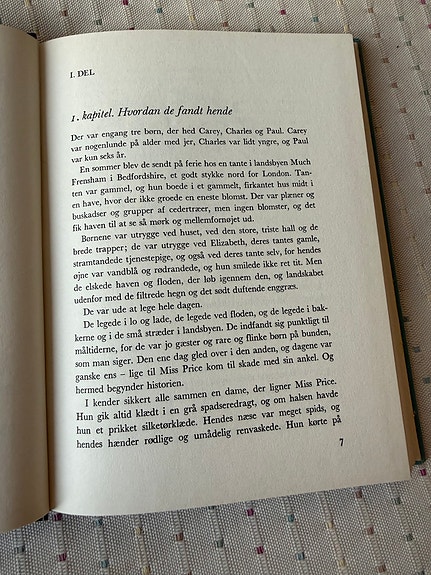 I. DEL

1. kapitel. Hvordan de fandt hende

Der var engang tre børn, der hed Carey, Charles og Paul. Carey var nogenlunde på alder med jer, Charles var lidt yngre, og Paul var kun seks år.

En sommer blev de sendt på ferie hos en tante i landsbyen Much Frensham i Bedfordshire, et godt stykke nord for London. Tanten var gammel, og hun boede i et gammelt, firkantet hus midt i en have, hvor der ikke groede en eneste blomst. Der var plæner og buskadser og grupper af cedertræer, men ingen blomster, og det fik haven til at se så mørk og mellemfornøjet ud.

Børnene var utrygge ved huset, ved den store, triste hall og de brede trapper; de var utrygge ved Elizabeth, deres tantes gamle, stramtandede tjenestepige, og også ved deres tante selv, for hendes øjne var vandblå og rødrandede, og hun smilede ikke ret tit. Men de elskede haven og floden, der løb igennem den, og landskabet udenfor med de filtrede hegn og det sødt duftende enggræs.

De var ude at lege hele dagen.

De legede i lo og lade, de legede ved floden, og de legede i bakkerne og i de små stræder i landsbyen. De indfandt sig punktligt til måltiderne, for de var jo gæster og rare og flinke børn på bunden, som man siger. Den ene dag gled over i den anden, og dagene var ganske ens – lige til Miss Price kom til skade med sin ankel. Og hermed begynder historien.

I kender sikkert alle sammen en dame, der ligner Miss Price. Hun gik altid klædt i en grå spadseredragt, og om halsen havde hun et prikket silketørklæde. Hendes næse var meget spids, og hendes hænder rødlige og umådelig renvaskede. Hun kørte på

7